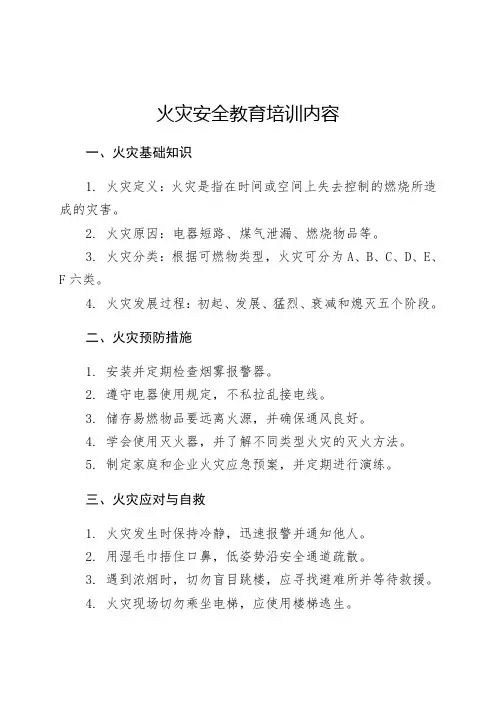 火灾安全教育培训内容

一、火灾基础知识

1. 火灾定义：火灾是指在时间或空间上失去控制的燃烧所造成的灾害。

2. 火灾原因：电器短路、煤气泄漏、燃烧物品等。

3. 火灾分类：根据可燃物类型，火灾可分为 A、B、C、D、E、F 六类。

4. 火灾发展过程：初起、发展、猛烈、衰减和熄灭五个阶段。

二、火灾预防措施

1. 安装并定期检查烟雾报警器。

2. 遵守电器使用规定，不私拉乱接电线。

3. 储存易燃物品要远离火源，并确保通风良好。

4. 学会使用灭火器，并了解不同类型火灾的灭火方法。

5. 制定家庭和企业火灾应急预案，并定期进行演练。

三、火灾应对与自救

1. 火灾发生时保持冷静，迅速报警并通知他人。

2. 用湿毛巾捂住口鼻，低姿势沿安全通道疏散。

3. 遇到浓烟时，切勿盲目跳楼，应寻找避难所并等待救援。

4. 火灾现场切勿乘坐电梯，应使用楼梯逃生。